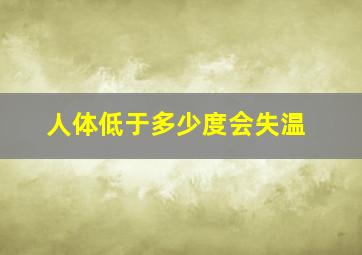 人体低于多少度会失温